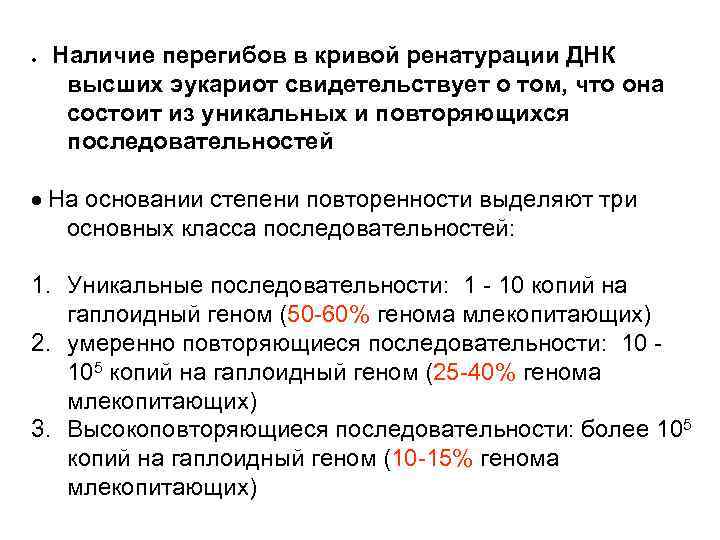 • Наличие перегибов в кривой ренатурации ДНК высших эукариот свидетельствует о том, что она состоит из уникальных и повторяющихся последовательностей

• На основании степени повторенности выделяют три основных класса последовательностей:

1. Уникальные последовательности: 1 - 10 копий на гаплоидный геном (50-60% генома млекопитающих)
2. умеренно повторяющиеся последовательности: 10 - $10^5$ копий на гаплоидный геном (25-40% генома млекопитающих)
3. Высокоповторяющиеся последовательности: более $10^5$ копий на гаплоидный геном (10-15% генома млекопитающих)